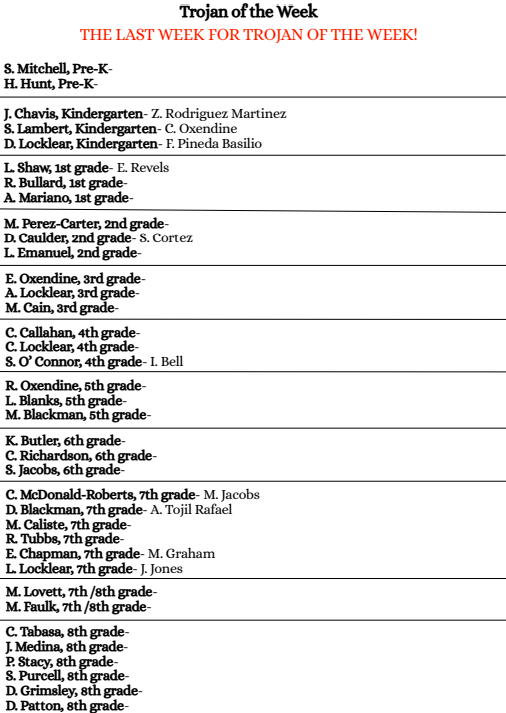 Trojan of the Week
THE LAST WEEK FOR TROJAN OF THE WEEK!

S. Mitchell, Pre-K-
H. Hunt, Pre-K-

J. Chavis, Kindergarten- Z. Rodriguez Martinez
S. Lambert, Kindergarten- C. Oxendine
D. Locklear, Kindergarten- F. Pineda Basilio

L. Shaw, 1st grade- E. Revels
R. Bullard, 1st grade-
A. Mariano, 1st grade-

M. Perez-Carter, 2nd grade-
D. Caulder, 2nd grade- S. Cortez
L. Emanuel, 2nd grade-

E. Oxendine, 3rd grade-
A. Locklear, 3rd grade-
M. Cain, 3rd grade-

C. Callahan, 4th grade-
C. Locklear, 4th grade-
S. O' Connor, 4th grade- I. Bell

R. Oxendine, 5th grade-
L. Blanks, 5th grade-
M. Blackman, 5th grade-

K. Butler, 6th grade-
C. Richardson, 6th grade-
S. Jacobs, 6th grade-

C. McDonald-Roberts, 7th grade- M. Jacobs
D. Blackman, 7th grade- A. Tojil Rafael
M. Caliste, 7th grade-
R. Tubbs, 7th grade-
E. Chapman, 7th grade- M. Graham
L. Locklear, 7th grade- J. Jones

M. Lovett, 7th /8th grade-
M. Faulk, 7th /8th grade-

C. Tabasa, 8th grade-
J. Medina, 8th grade-
P. Stacy, 8th grade-
S. Purcell, 8th grade-
D. Grimsley, 8th grade-
D. Patton, 8th grade-